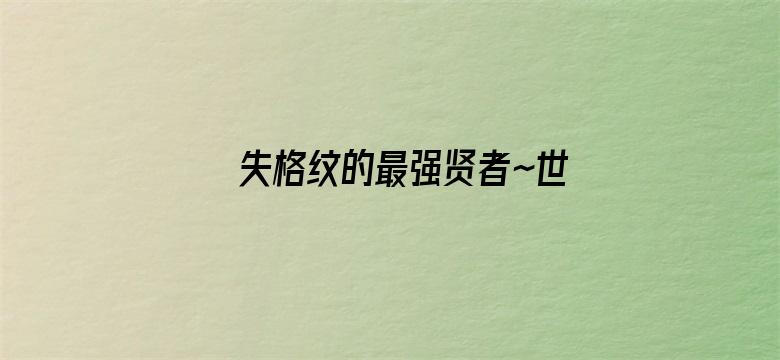 失格纹的最强贤者~世